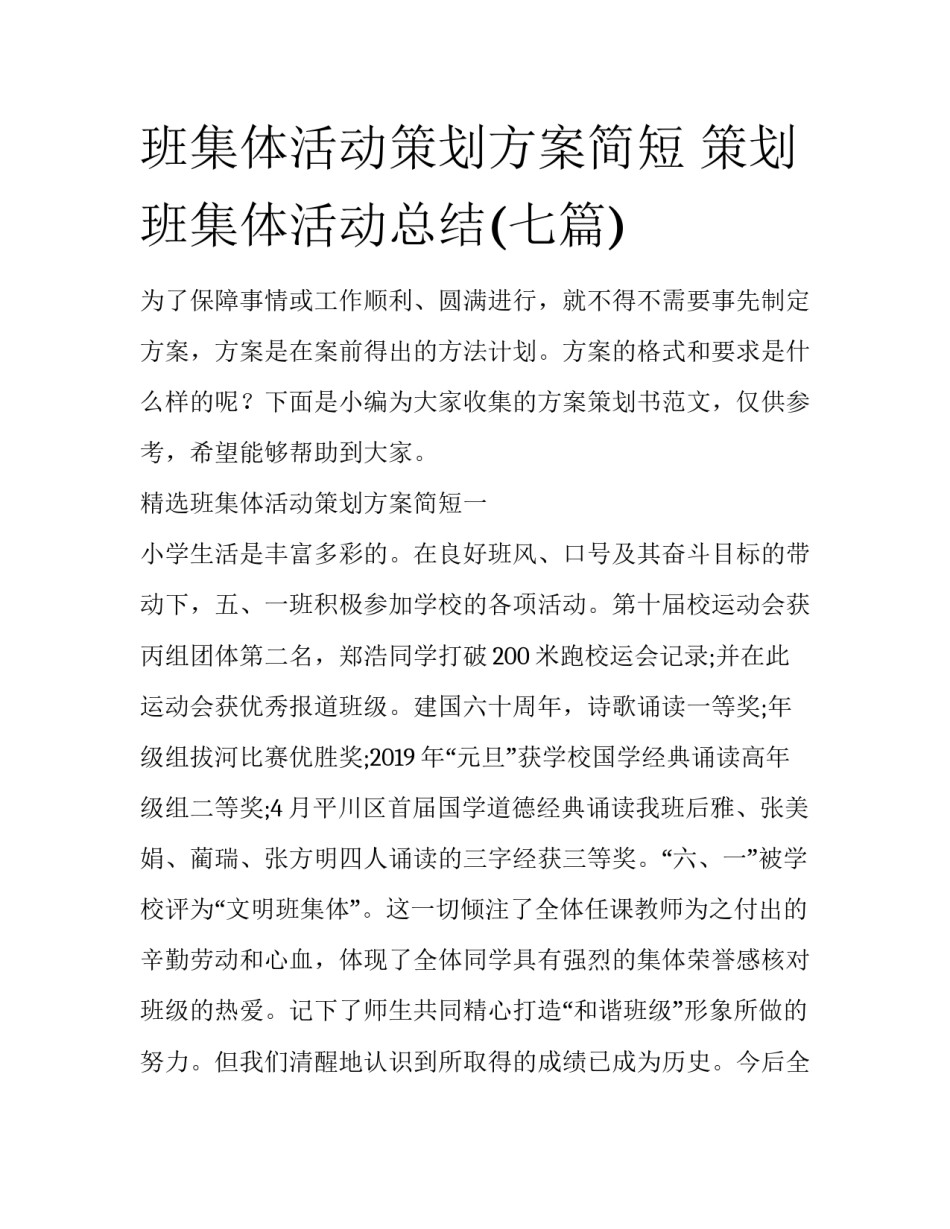 班集体活动策划方案简短 策划班集体活动总结(七篇)

为了保障事情或工作顺利、圆满进行，就不得不需要事先制定方案，方案是在案前得出的方法计划。方案的格式和要求是什么样的呢？下面是小编为大家收集的方案策划书范文，仅供参考，希望能够帮助到大家。

精选班集体活动策划方案简短一

小学生活是丰富多彩的。在良好班风、口号及其奋斗目标的带动下，五、一班积极参加学校的各项活动。第十届校运动会获丙组团体第二名，郑浩同学打破200米跑校运会记录;并在此运动会获优秀报道班级。建国六十周年，诗歌诵读一等奖;年级组拔河比赛优胜奖;2019年“元旦”获学校国学经典诵读高年级组二等奖;4月平川区首届国学道德经典诵读我班后雅、张美娟、蔺瑞、张方明四人诵读的三字经获三等奖。“六、一”被学校评为“文明班集体”。这一切倾注了全体任课教师为之付出的辛勤劳动和心血，体现了全体同学具有强烈的集体荣誉感核对班级的热爱。记下了师生共同精心打造“和谐班级”形象所做的努力。但我们清醒地认识到所取得的成绩已成为历史。今后全